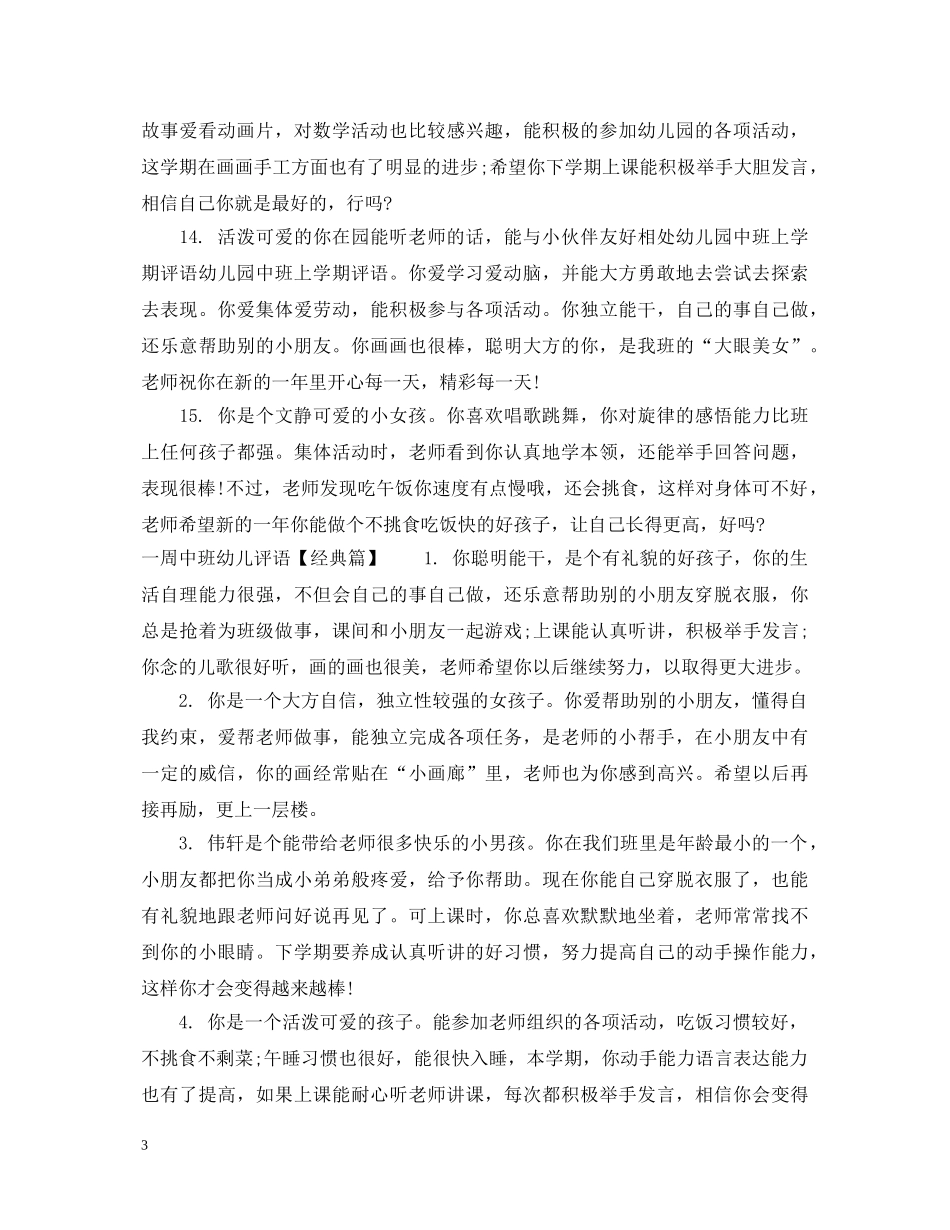 故事爱看动画片，对数学活动也比较感兴趣，能积极的参加幼儿园的各项活动，这学期在画画手工方面也有了明显的进步;希望你下学期上课能积极举手大胆发言，相信自己你就是最好的，行吗?

14. 活泼可爱的你在园能听老师的话，能与小伙伴友好相处幼儿园中班上学期评语幼儿园中班上学期评语。你爱学习爱动脑，并能大方勇敢地去尝试去探索去表现。你爱集体爱劳动，能积极参与各项活动。你独立能干，自己的事自己做，还乐意帮助别的小朋友。你画画也很棒，聪明大方的你，是我班的“大眼美女”。老师祝你在新的一年里开心每一天，精彩每一天!

15. 你是个文静可爱的小女孩。你喜欢唱歌跳舞，你对旋律的感悟能力比班上任何孩子都强。集体活动时，老师看到你认真地学本领，还能举手回答问题，表现很棒!不过，老师发现吃午饭你速度有点慢哦，还会挑食，这样对身体可不好，老师希望新的一年你能做个不挑食吃饭快的好孩子，让自己长得更高，好吗?
一周中班幼儿评语【经典篇】 1. 你聪明能干，是个有礼貌的好孩子，你的生活自理能力很强，不但会自己的事自己做，还乐意帮助别的小朋友穿脱衣服，你总是抢着为班级做事，课间和小朋友一起游戏;上课能认真听讲，积极举手发言;你念的儿歌很好听，画的画也很美，老师希望你以后继续努力，以取得更大进步。

2. 你是一个大方自信，独立性较强的女孩子。你爱帮助别的小朋友，懂得自我约束，爱帮老师做事，能独立完成各项任务，是老师的小帮手，在小朋友中有一定的威信，你的画经常贴在“小画廊”里，老师也为你感到高兴。希望以后再接再励，更上一层楼。

3. 伟轩是个能带给老师很多快乐的小男孩。你在我们班里是年龄最小的一个，小朋友都把你当成小弟弟般疼爱，给予你帮助。现在你能自己穿脱衣服了，也能有礼貌地跟老师问好说再见了。可上课时，你总喜欢默默地坐着，老师常常找不到你的小眼睛。下学期要养成认真听讲的好习惯，努力提高自己的动手操作能力，这样你才会变得越来越棒!

4. 你是一个活泼可爱的孩子。能参加老师组织的各项活动，吃饭习惯较好，不挑食不剩菜;午睡习惯也很好，能很快入睡，本学期，你动手能力语言表达能力也有了提高，如果上课能耐心听老师讲课，每次都积极举手发言，相信你会变得

3